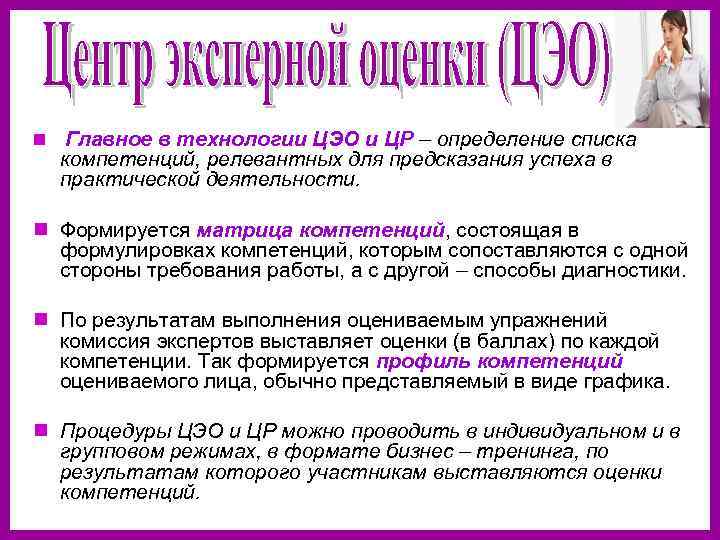 Центр эксперной оценки (ЦЭО)

Главное в технологии ЦЭО и ЦР – определение списка компетенций, релевантных для предсказания успеха в практической деятельности.

Формируется матрица компетенций, состоящая в формулировках компетенций, которым сопоставляются с одной стороны требования работы, а с другой – способы диагностики.

По результатам выполнения оцениваемым упражнений комиссия экспертов выставляет оценки (в баллах) по каждой компетенции. Так формируется профиль компетенций оцениваемого лица, обычно представляемый в виде графика.

Процедуры ЦЭО и ЦР можно проводить в индивидуальном и в групповом режимах, в формате бизнес – тренинга, по результатам которого участникам выставляются оценки компетенций.